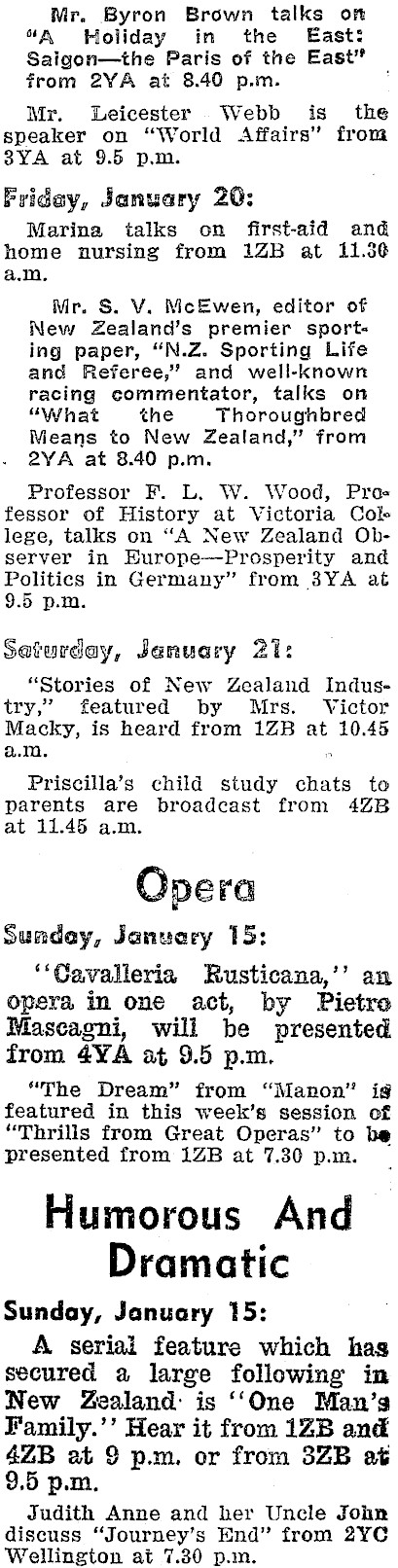 Mr. Byron Brown talks on "A Holiday in the East: Saigon—the Paris of the East" from 2YA at 8.40 p.m.

Mr. Leicester Webb is the speaker on "World Affairs" from 3YA at 9.5 p.m.

Friday, January 20:

Marina talks on first-aid and home nursing from 1ZB at 11.30 a.m.

Mr. S. V. McEwen, editor of New Zealand's premier sporting paper, "N.Z. Sporting Life and Referee," and well-known racing commentator, talks on "What the Thoroughbred Means to New Zealand," from 2YA at 8.40 p.m.

Professor F. L. W. Wood, Professor of History at Victoria College, talks on "A New Zealand Observer in Europe—Prosperity and Politics in Germany" from 3YA at 9.5 p.m.

Saturday, January 21:

"Stories of New Zealand Industry," featured by Mrs. Victor Macky, is heard from 1ZB at 10.45 a.m.

Priscilla's child study chats to parents are broadcast from 4ZB at 11.45 a.m.

Opera

Sunday, January 15:

"Cavalleria Rusticana," an opera in one act, by Pietro Mascagni, will be presented from 4YA at 9.5 p.m.

"The Dream" from "Manon" is featured in this week's session of "Thrills from Great Operas" to be presented from 1ZB at 7.30 p.m.

Humorous And Dramatic

Sunday, January 15:

A serial feature which has secured a large following in New Zealand is "One Man's Family." Hear it from 1ZB and 4ZB at 9 p.m. or from 3ZB at 9.5 p.m.

Judith Anne and her Uncle John discuss "Journey's End" from 2YC Wellington at 7.30 p.m.